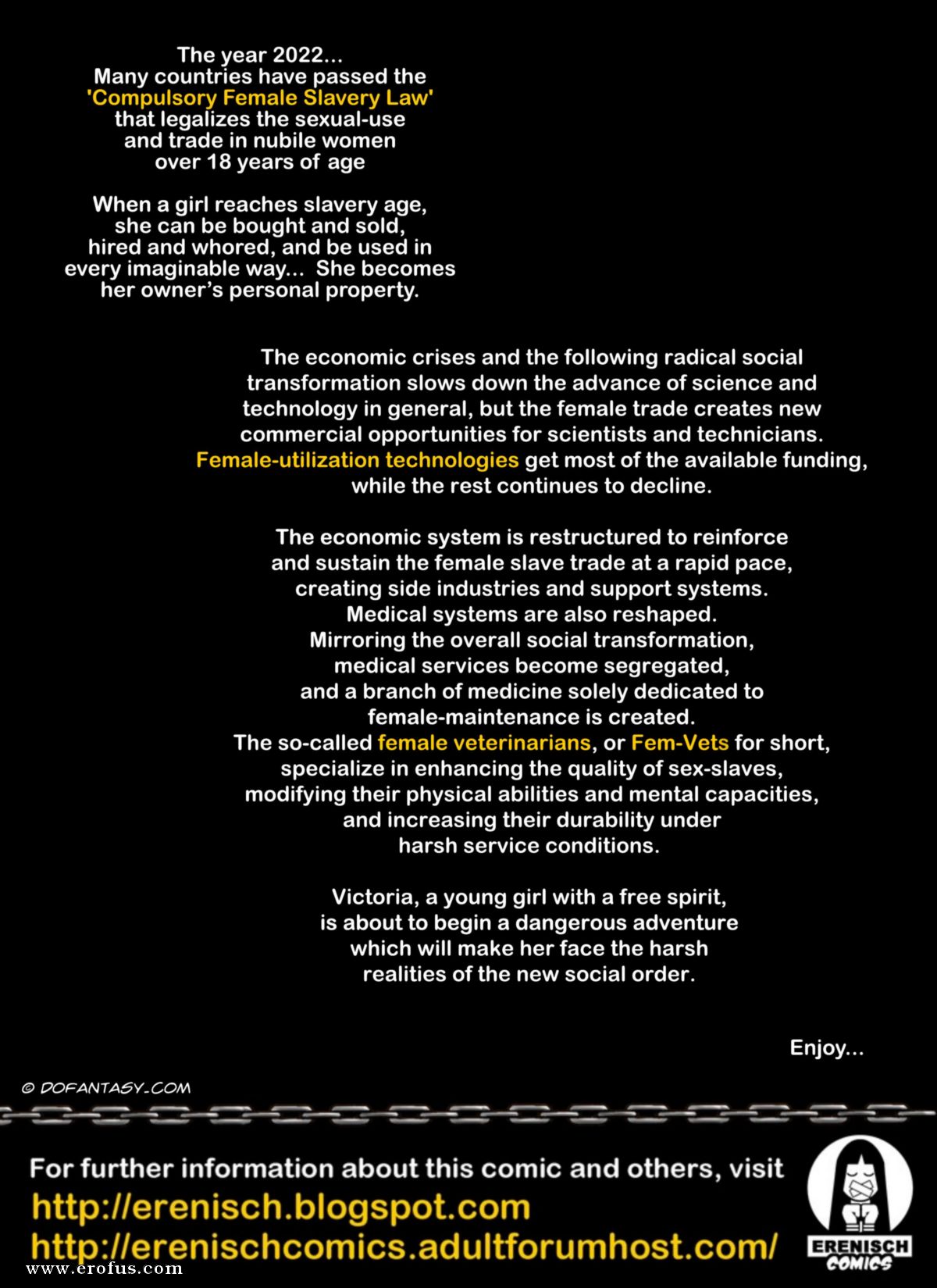 The year 2022...
Many countries have passed the 'Compulsory Female Slavery Law' that legalizes the sexual-use and trade in nubile women over 18 years of age

When a girl reaches slavery age, she can be bought and sold, hired and whored, and be used in every imaginable way... She becomes her owner's personal property.

The economic crises and the following radical social transformation slows down the advance of science and technology in general, but the female trade creates new commercial opportunities for scientists and technicians. Female-utilization technologies get most of the available funding, while the rest continues to decline.

The economic system is restructured to reinforce and sustain the female slave trade at a rapid pace, creating side industries and support systems. Medical systems are also reshaped. Mirroring the overall social transformation, medical services become segregated, and a branch of medicine solely dedicated to female-maintenance is created. The so-called female veterinarians, or Fem-Vets for short, specialize in enhancing the quality of sex-slaves, modifying their physical abilities and mental capacities, and increasing their durability under harsh service conditions.

Victoria, a young girl with a free spirit, is about to begin a dangerous adventure which will make her face the harsh realities of the new social order.

Enjoy...

© DOFANTASY.COM

For further information about this comic and others, visit
http://erenisch.blogspot.com
http://erenischcomics.adultforumhost.com/

ERENISCH COMICS

www.erofus.com